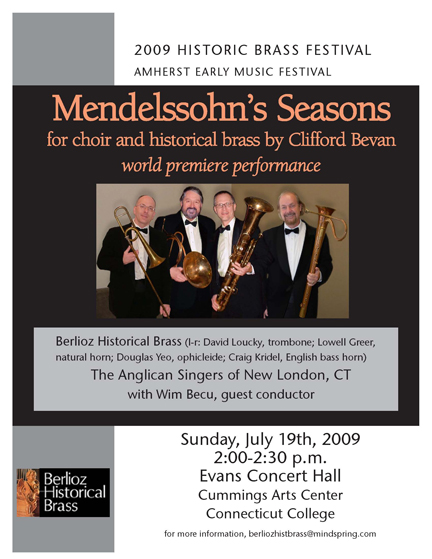 2009 HISTORIC BRASS FESTIVAL
AMHERST EARLY MUSIC FESTIVAL

Mendelssohn's Seasons
for choir and historical brass by Clifford Bevan
world premiere performance

Berlioz Historical Brass (l-r: David Loucky, trombone; Lowell Greer, natural horn; Douglas Yeo, ophicleide; Craig Kridel, English bass horn)
The Anglican Singers of New London, CT
with Wim Becu, guest conductor

Sunday, July 19th, 2009
2:00-2:30 p.m.
Evans Concert Hall
Cummings Arts Center
Connecticut College

for more information, berliozhistbrass@mindspring.com

Berlioz Historical Brass